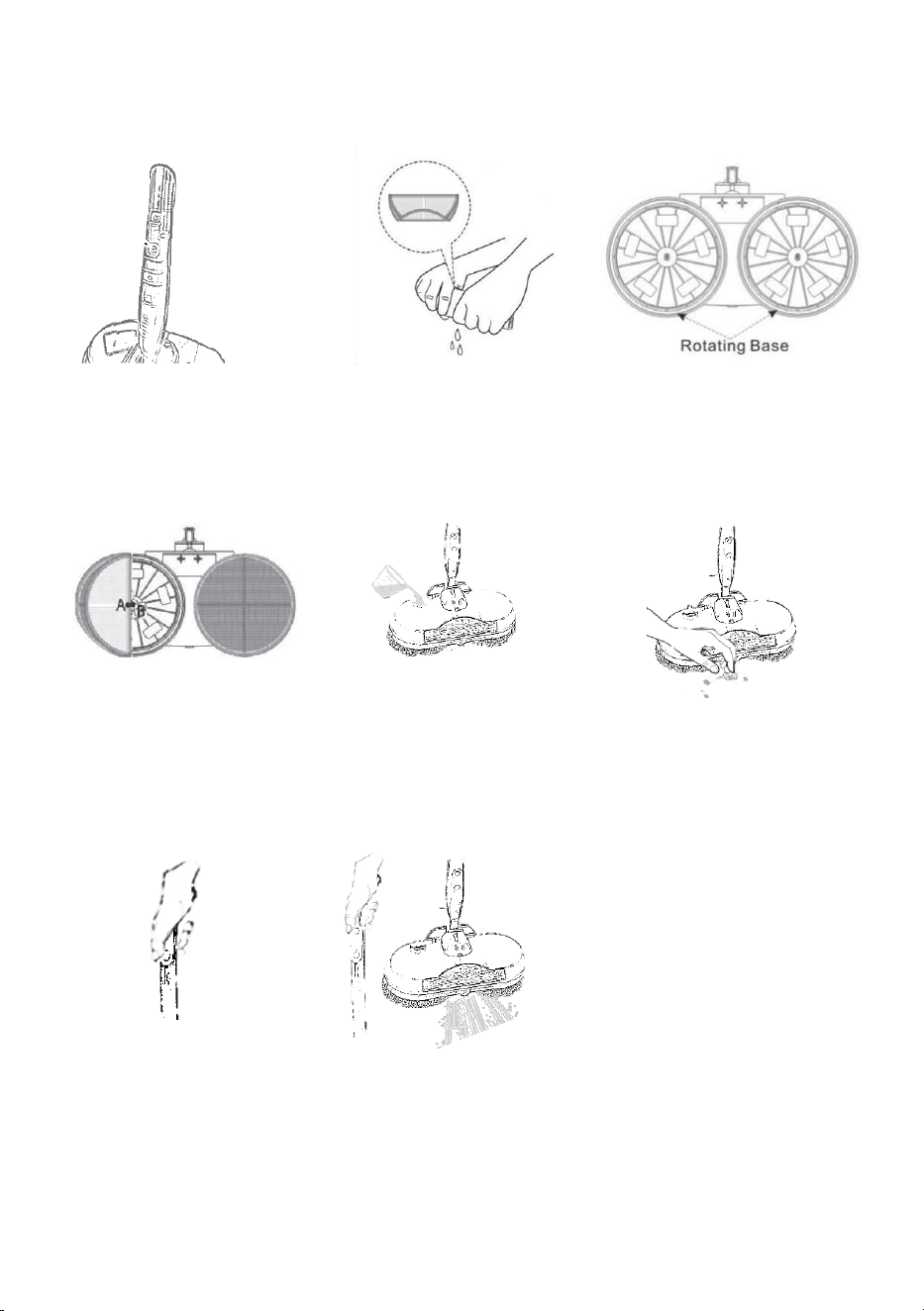 Rotating Base

A
B